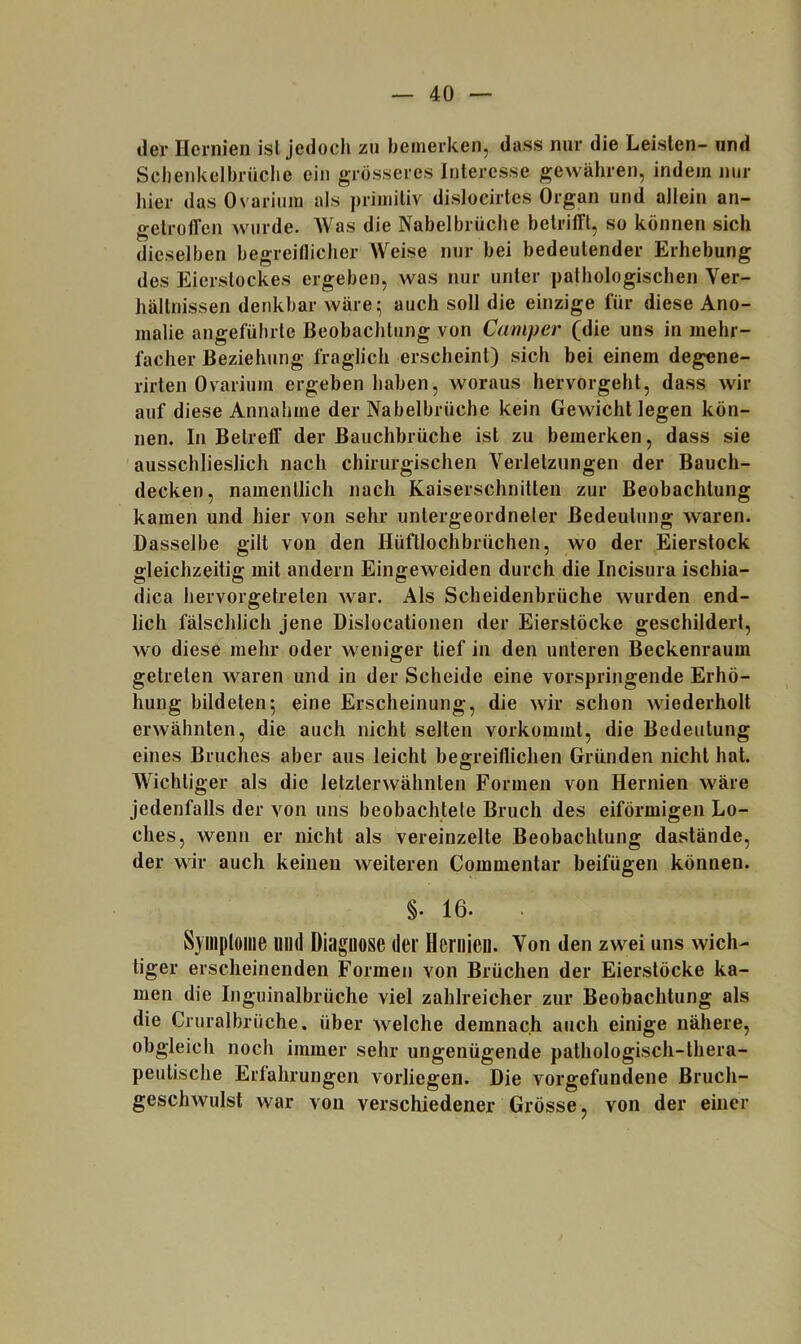 — 40 —

der Hernien ist jedoch zu bemerken, dass nur die Leisten- und Schenkelbrüche ein grösseres Interesse gewähren, indem nur hier das Ovarium als primitiv dislocirtes Organ und allein angetroffen wurde. Was die Nabelbrüche betrifft, so können sich dieselben begreiflicher Weise nur bei bedeutender Erhebung des Eierstockes ergeben, was nur unter pathologischen Verhältnissen denkbar wäre; auch soll die einzige für diese Anomalie angeführte Beobachtung von Camper (die uns in mehrfacher Beziehung fraglich erscheint) sich bei einem degenerirten Ovarium ergeben haben, woraus hervorgeht, dass wir auf diese Annahme der Nabelbrüche kein Gewicht legen können. In Betreff der Bauchbrüche ist zu bemerken, dass sie ausschlieslich nach chirurgischen Verletzungen der Bauchdecken, namentlich nach Kaiserschnitten zur Beobachtung kamen und hier von sehr untergeordneter Bedeutung waren. Dasselbe gilt von den Hüftlochbrüchen, wo der Eierstock gleichzeitig mit andern Eingeweiden durch die Incisura ischiadica hervorgetreten war. Als Scheidenbrüche wurden endlich fälschlich jene Dislocationen der Eierstöcke geschildert, wo diese mehr oder weniger tief in den unteren Beckenraum getreten waren und in der Scheide eine vorspringende Erhöhung bildeten; eine Erscheinung, die wir schon wiederholt erwähnten, die auch nicht selten vorkommt, die Bedeutung eines Bruches aber aus leicht begreiflichen Gründen nicht hat. Wichtiger als die letzterwähnten Formen von Hernien wäre jedenfalls der von uns beobachtete Bruch des eiförmigen Loches, wenn er nicht als vereinzelte Beobachtung dastände, der wir auch keinen weiteren Commentar beifügen können.

§. 16.

Symptome und Diagnose der Hernien. Von den zwei uns wichtiger erscheinenden Formen von Brüchen der Eierstöcke kamen die Inguinalbrüche viel zahlreicher zur Beobachtung als die Cruralbrüche, über welche demnach auch einige nähere, obgleich noch immer sehr ungenügende pathologisch-therapeutische Erfahrungen vorliegen. Die vorgefundene Bruchgeschwulst war von verschiedener Grösse, von der einer